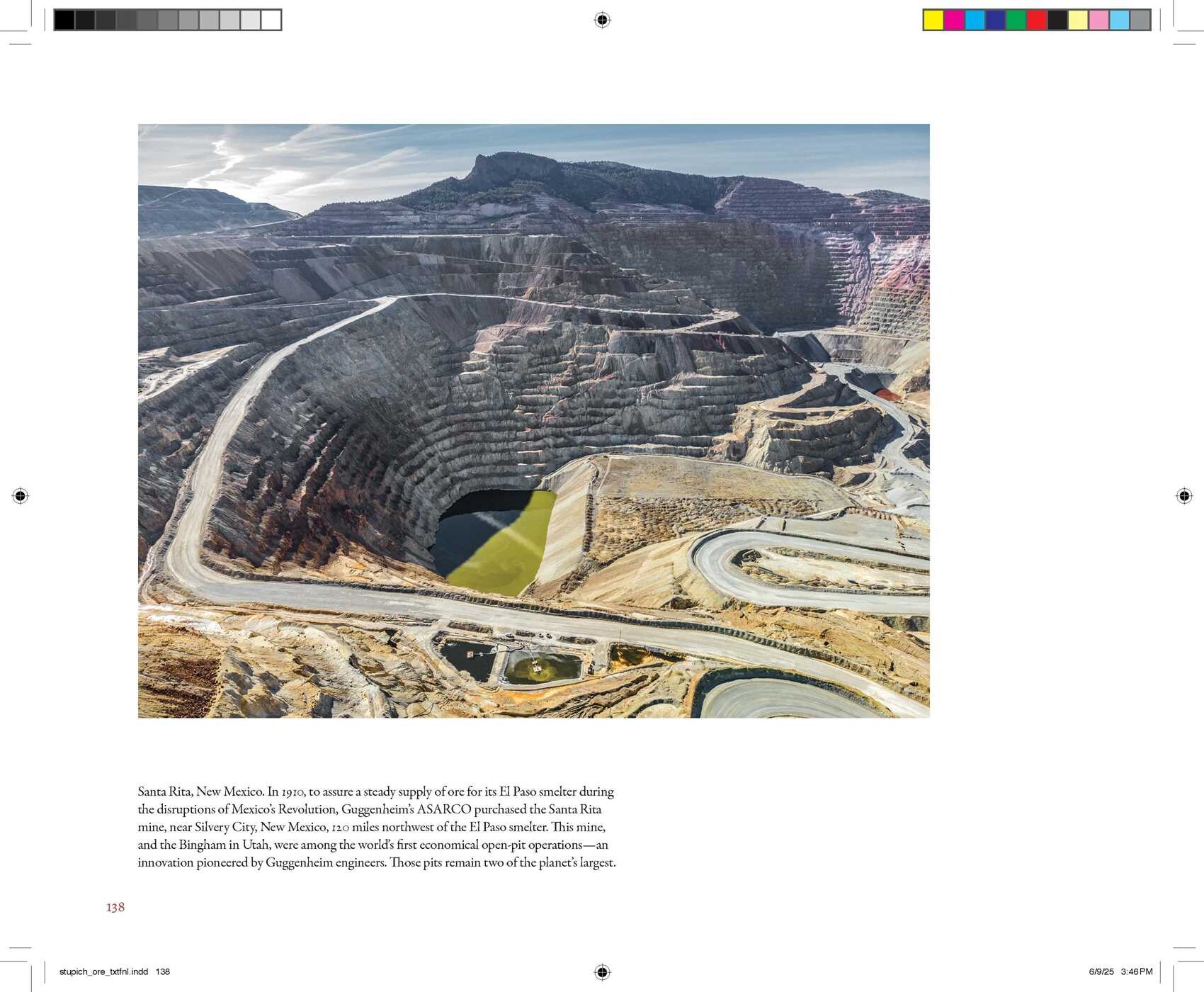 Santa Rita, New Mexico. In 1910, to assure a steady supply of ore for its El Paso smelter during the disruptions of Mexico's Revolution, Guggenheim's ASARCO purchased the Santa Rita mine, near Silvery City, New Mexico, 120 miles northwest of the El Paso smelter. This mine, and the Bingham in Utah, were among the world's first economical open-pit operations—an innovation pioneered by Guggenheim engineers. Those pits remain two of the planet's largest.

138

stupich_ore_txtfnl.indd 138

6/9/25 3:46 PM